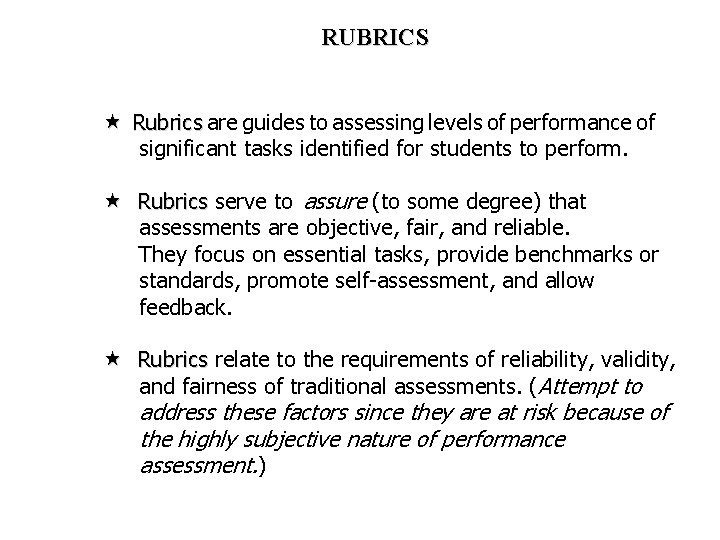 RUBRICS

★ Rubrics are guides to assessing levels of performance of significant tasks identified for students to perform.

★ Rubrics serve to assure (to some degree) that assessments are objective, fair, and reliable. They focus on essential tasks, provide benchmarks or standards, promote self-assessment, and allow feedback.

★ Rubrics relate to the requirements of reliability, validity, and fairness of traditional assessments. (Attempt to address these factors since they are at risk because of the highly subjective nature of performance assessment.)